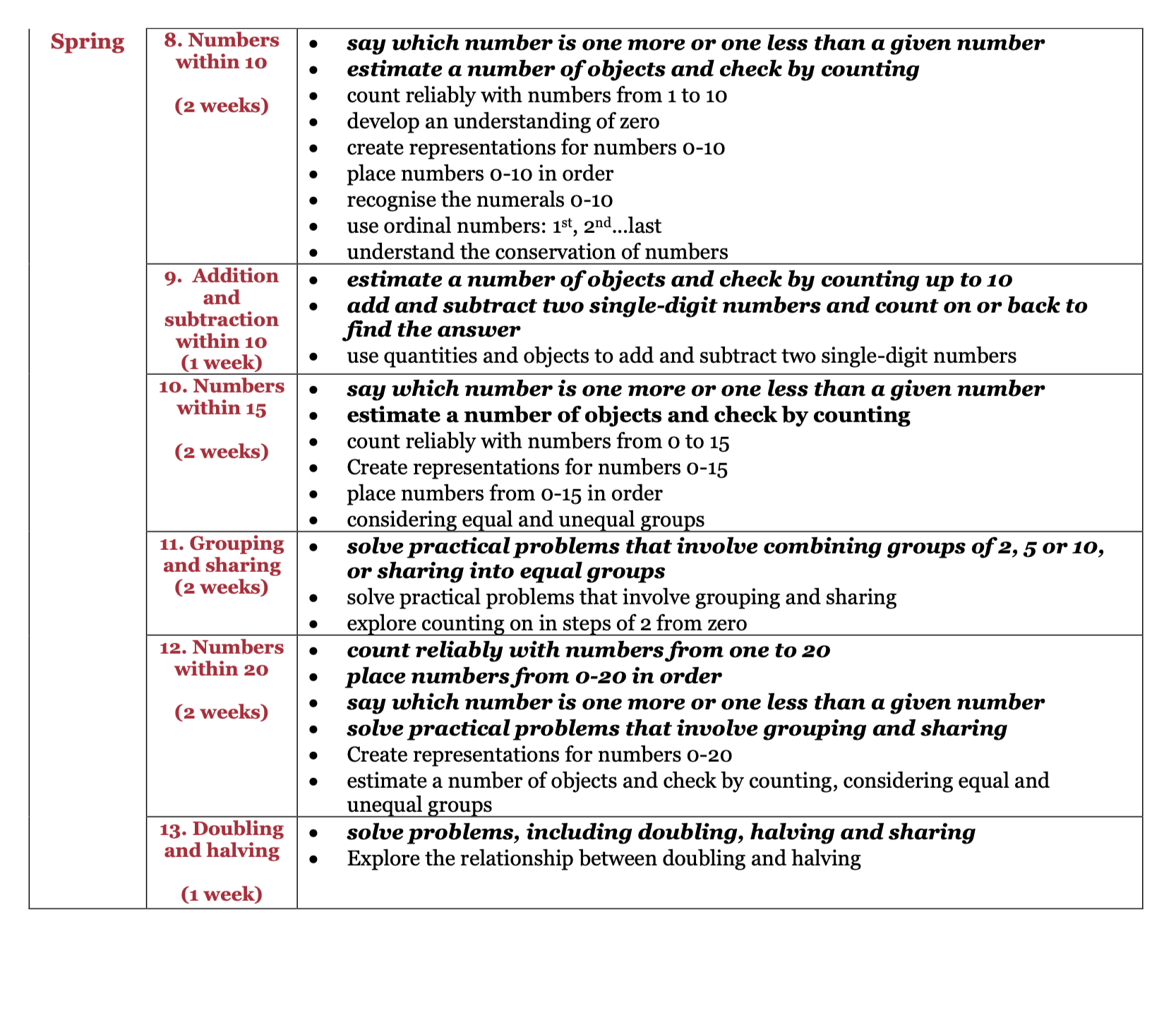 | Spring | 8. Numbers within 10 (2 weeks) | • say which number is one more or one less than a given number • estimate a number of objects and check by counting • count reliably with numbers from 1 to 10 • develop an understanding of zero • create representations for numbers 0-10 • place numbers 0-10 in order • recognise the numerals 0-10 • use ordinal numbers: 1st, 2nd...last • understand the conservation of numbers |
|---|---|---|
| | 9. Addition and subtraction within 10 (1 week) | • estimate a number of objects and check by counting up to 10 • add and subtract two single-digit numbers and count on or back to find the answer • use quantities and objects to add and subtract two single-digit numbers |
| | 10. Numbers within 15 (2 weeks) | • say which number is one more or one less than a given number • estimate a number of objects and check by counting • count reliably with numbers from 0 to 15 • Create representations for numbers 0-15 • place numbers from 0-15 in order • considering equal and unequal groups |
| | 11. Grouping and sharing (2 weeks) | • solve practical problems that involve combining groups of 2, 5 or 10, or sharing into equal groups • solve practical problems that involve grouping and sharing • explore counting on in steps of 2 from zero |
| | 12. Numbers within 20 (2 weeks) | • count reliably with numbers from one to 20 • place numbers from 0-20 in order • say which number is one more or one less than a given number • solve practical problems that involve grouping and sharing • Create representations for numbers 0-20 • estimate a number of objects and check by counting, considering equal and unequal groups |
| | 13. Doubling and halving (1 week) | • solve problems, including doubling, halving and sharing • Explore the relationship between doubling and halving |